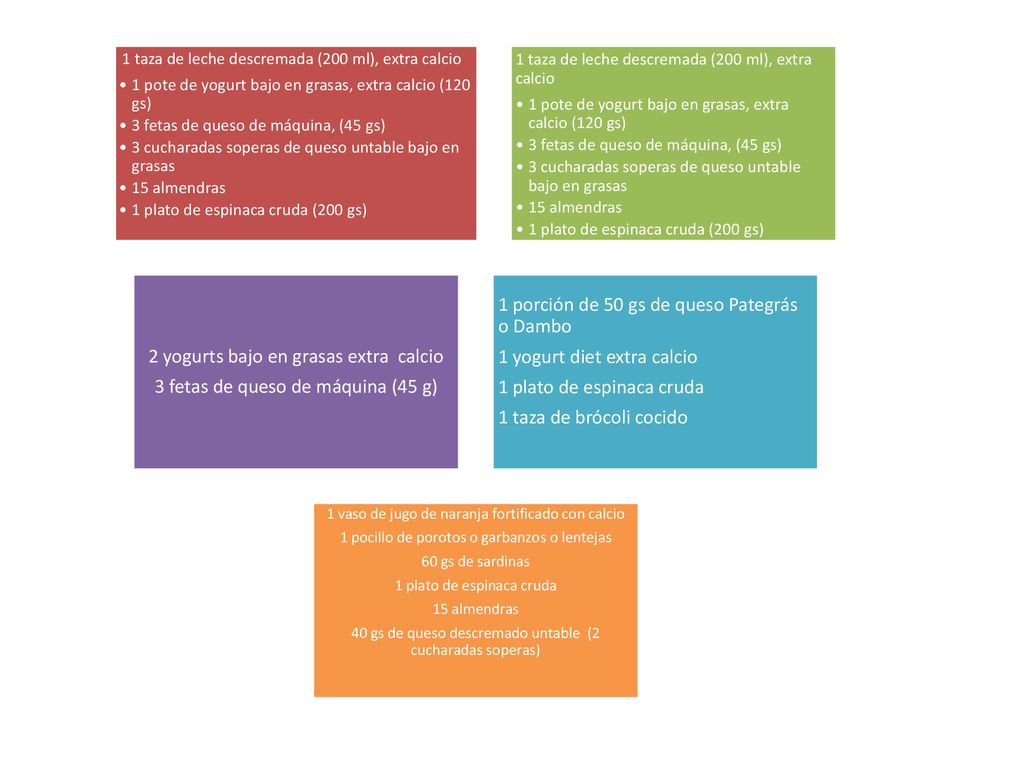 1 taza de leche descremada (200 ml), extra calcio
• 1 pote de yogurt bajo en grasas, extra calcio (120 gs)
• 3 fetas de queso de máquina, (45 gs)
• 3 cucharadas soperas de queso untable bajo en grasas
• 15 almendras
• 1 plato de espinaca cruda (200 gs)

1 taza de leche descremada (200 ml), extra calcio
• 1 pote de yogurt bajo en grasas, extra calcio (120 gs)
• 3 fetas de queso de máquina, (45 gs)
• 3 cucharadas soperas de queso untable bajo en grasas
• 15 almendras
• 1 plato de espinaca cruda (200 gs)

2 yogurts bajo en grasas extra calcio
3 fetas de queso de máquina (45 g)

1 porción de 50 gs de queso Pategrás o Dambo
1 yogurt diet extra calcio
1 plato de espinaca cruda
1 taza de brócoli cocido

1 vaso de jugo de naranja fortificado con calcio
1 pocillo de porotos o garbanzos o lentejas
60 gs de sardinas
1 plato de espinaca cruda
15 almendras
40 gs de queso descremado untable (2 cucharadas soperas)